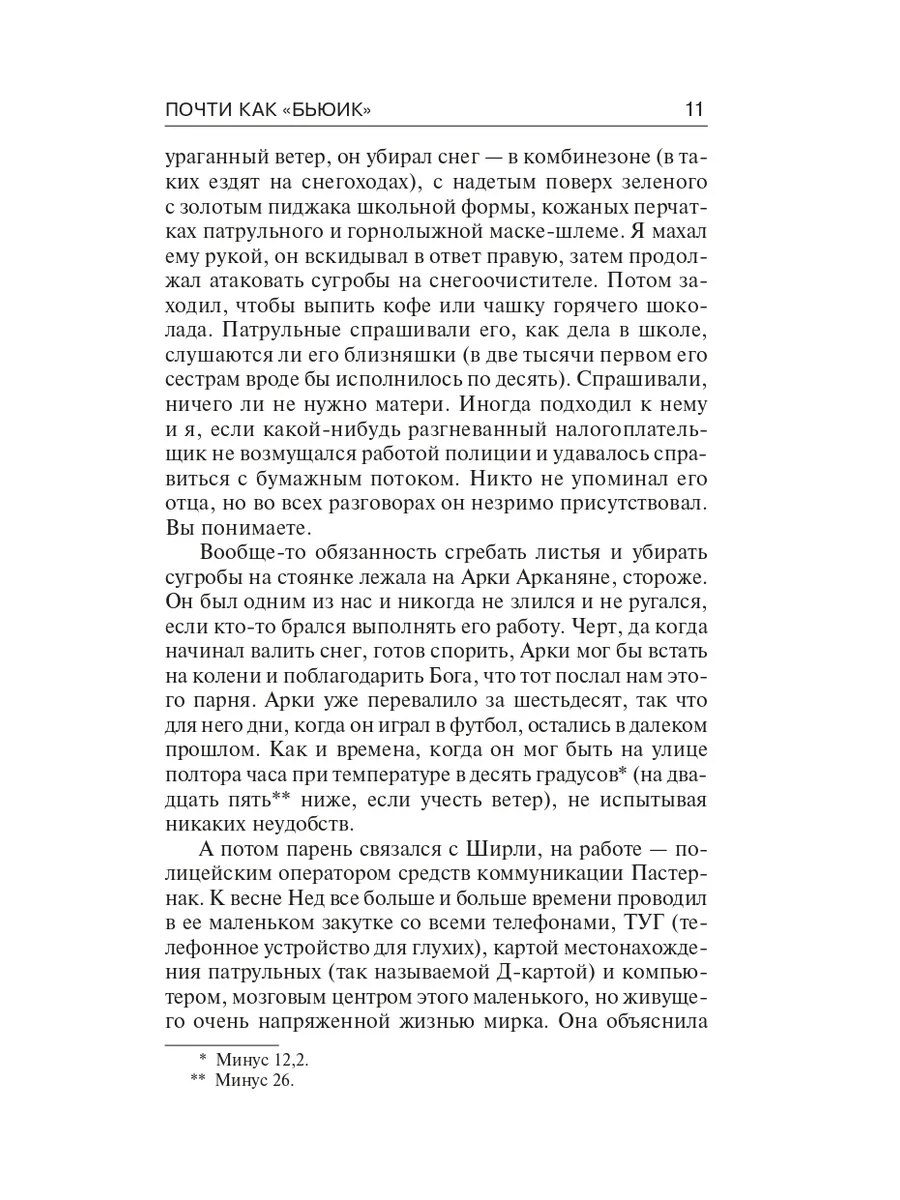 ПОЧТИ КАК «БЬЮИК» 11

ураганный ветер, он убирал снег — в комбинезоне (в таких ездят на снегоходах), с надетым поверх зеленого с золотым пиджака школьной формы, кожаных перчатках патрульного и горнолыжной маске-шлеме. Я махал ему рукой, он вскидывал в ответ правую, затем продолжал атаковать сугробы на снегоочистителе. Потом заходил, чтобы выпить кофе или чашку горячего шоколада. Патрульные спрашивали его, как дела в школе, слушаются ли его близняшки (в две тысячи первом его сестрам вроде бы исполнилось по десять). Спрашивали, ничего ли не нужно матери. Иногда подходил к нему и я, если какой-нибудь разгневанный налогоплательщик не возмущался работой полиции и удавалось справиться с бумажным потоком. Никто не упоминал его отца, но во всех разговорах он незримо присутствовал. Вы понимаете.

Вообще-то обязанность сгребать листья и убирать сугробы на стоянке лежала на Арки Арканяне, стороже. Он был одним из нас и никогда не злился и не ругался, если кто-то брался выполнять его работу. Черт, да когда начинал валить снег, готов спорить, Арки мог бы встать на колени и поблагодарить Бога, что тот послал нам этого парня. Арки уже перевалило за шестьдесят, так что для него дни, когда он играл в футбол, остались в далеком прошлом. Как и времена, когда он мог быть на улице полтора часа при температуре в десять градусов* (на двадцать пять** ниже, если учесть ветер), не испытывая никаких неудобств.

А потом парень связался с Ширли, на работе — полицейским оператором средств коммуникации Пастернак. К весне Нед все больше и больше времени проводил в ее маленьком закутке со всеми телефонами, ТУГ (телефонное устройство для глухих), картой местонахождения патрульных (так называемой Д-картой) и компьютером, мозговым центром этого маленького, но живущего очень напряженной жизнью мирка. Она объяснила

* Минус 12,2.
** Минус 26.